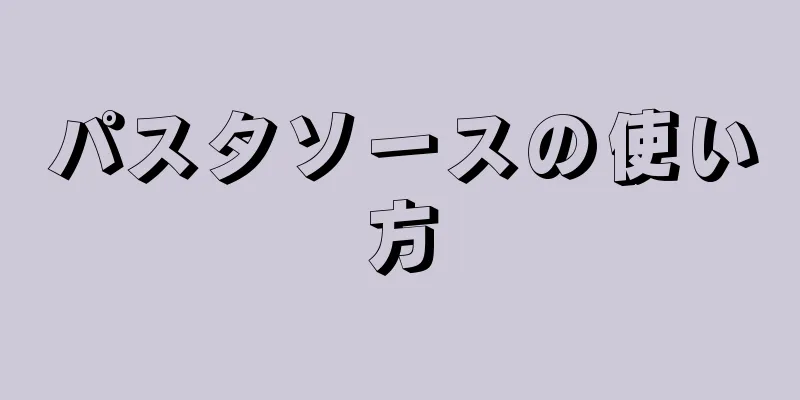 パスタソースの使い方